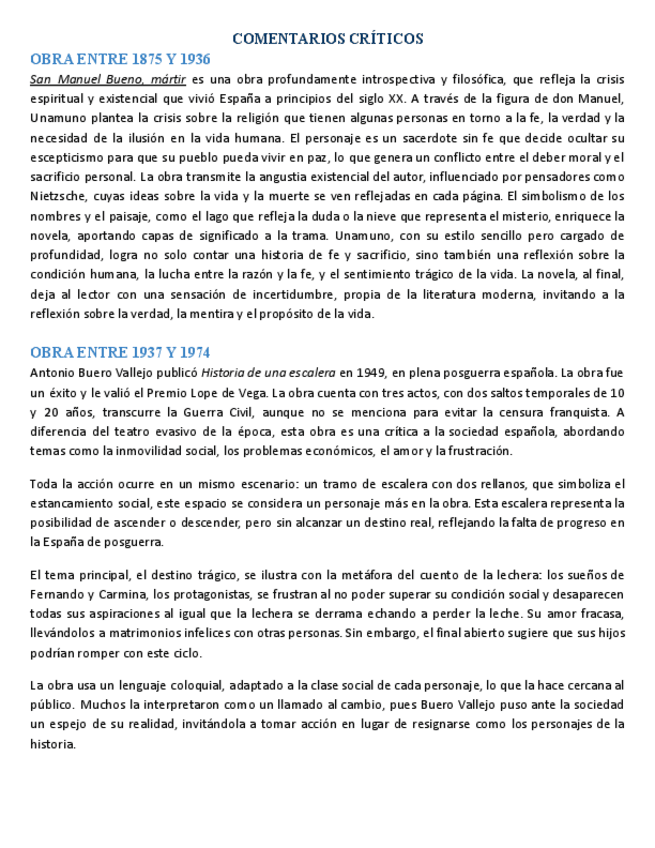 COMENTARIOS CRÍTICOS

OBRA ENTRE 1875 Y 1936

San Manuel Bueno, mártir es una obra profundamente introspectiva y filosófica, que refleja la crisis espiritual y existencial que vivió España a principios del siglo XX. A través de la figura de don Manuel, Unamuno plantea la crisis sobre la religión que tienen algunas personas en torno a la fe, la verdad y la necesidad de la ilusión en la vida humana. El personaje es un sacerdote sin fe que decide ocultar su escepticismo para que su pueblo pueda vivir en paz, lo que genera un conflicto entre el deber moral y el sacrificio personal. La obra transmite la angustia existencial del autor, influenciado por pensadores como Nietzsche, cuyas ideas sobre la vida y la muerte se ven reflejadas en cada página. El simbolismo de los nombres y el paisaje, como el lago que refleja la duda o la nieve que representa el misterio, enriquece la novela, aportando capas de significado a la trama. Unamuno, con su estilo sencillo pero cargado de profundidad, logra no solo contar una historia de fe y sacrificio, sino también una reflexión sobre la condición humana, la lucha entre la razón y la fe, y el sentimiento trágico de la vida. La novela, al final, deja al lector con una sensación de incertidumbre, propia de la literatura moderna, invitando a la reflexión sobre la verdad, la mentira y el propósito de la vida.

OBRA ENTRE 1937 Y 1974

Antonio Buero Vallejo publicó Historia de una escalera en 1949, en plena posguerra española. La obra fue un éxito y le valió el Premio Lope de Vega. La obra cuenta con tres actos, con dos saltos temporales de 10 y 20 años, transcurre la Guerra Civil, aunque no se menciona para evitar la censura franquista. A diferencia del teatro evasivo de la época, esta obra es una crítica a la sociedad española, abordando temas como la inmovilidad social, los problemas económicos, el amor y la frustración.

Toda la acción ocurre en un mismo escenario: un tramo de escalera con dos rellanos, que simboliza el estancamiento social, este espacio se considera un personaje más en la obra. Esta escalera representa la posibilidad de ascender o descender, pero sin alcanzar un destino real, reflejando la falta de progreso en la España de posguerra.

El tema principal, el destino trágico, se ilustra con la metáfora del cuento de la lechera: los sueños de Fernando y Carmina, los protagonistas, se frustran al no poder superar su condición social y desaparecen todas sus aspiraciones al igual que la lechera se derrama echando a perder la leche. Su amor fracasa, llevándolos a matrimonios infelices con otras personas. Sin embargo, el final abierto sugiere que sus hijos podrían romper con este ciclo.

La obra usa un lenguaje coloquial, adaptado a la clase social de cada personaje, lo que la hace cercana al público. Muchos la interpretaron como un llamado al cambio, pues Buero Vallejo puso ante la sociedad un espejo de su realidad, invitándola a tomar acción en lugar de resignarse como los personajes de la historia.